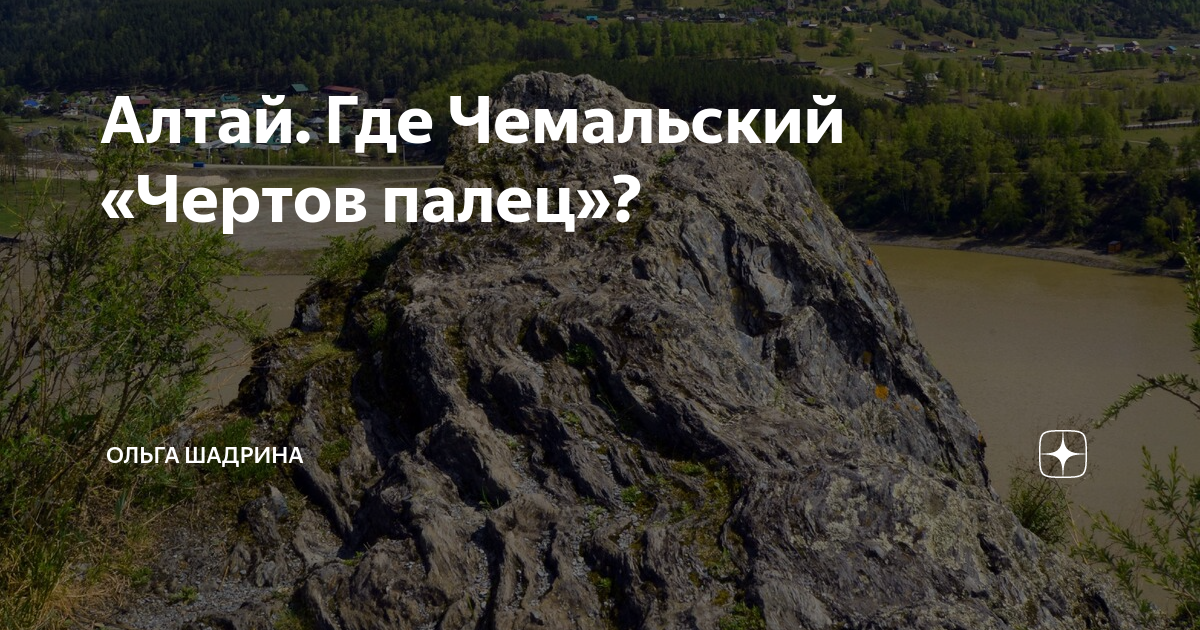 Алтай. Где Чемальский «Чертов палец»?

ОЛЬГА ШАДРИНА